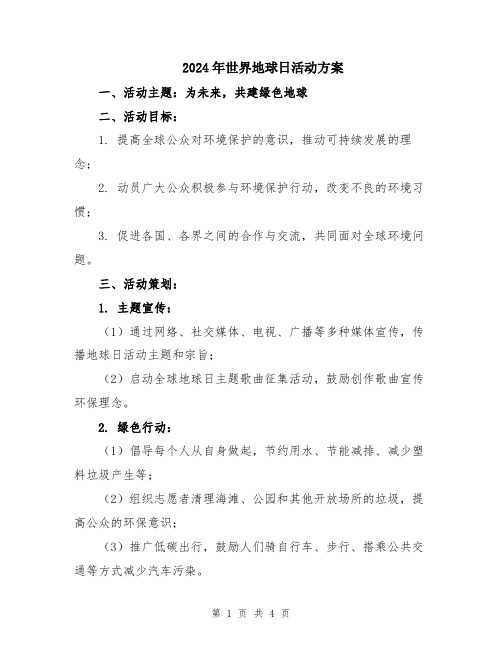 2024年世界地球日活动方案

一、活动主题：为未来，共建绿色地球

二、活动目标：

1. 提高全球公众对环境保护的意识，推动可持续发展的理念；

2. 动员广大公众积极参与环境保护行动，改变不良的环境习惯；

3. 促进各国、各界之间的合作与交流，共同面对全球环境问题。

三、活动策划：

1. 主题宣传：

（1）通过网络、社交媒体、电视、广播等多种媒体宣传，传播地球日活动主题和宗旨；

（2）启动全球地球日主题歌曲征集活动，鼓励创作歌曲宣传环保理念。

2. 绿色行动：

（1）倡导每个人从自身做起，节约用水、节能减排、减少塑料垃圾产生等；

（2）组织志愿者清理海滩、公园和其他开放场所的垃圾，提高公众的环保意识；

（3）推广低碳出行，鼓励人们骑自行车、步行、搭乘公共交通等方式减少汽车污染。

第 1 页 共 4 页